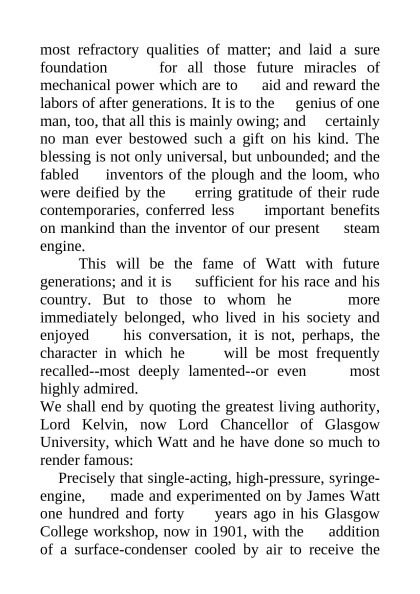 most refractory qualities of matter; and laid a sure foundation for all those future miracles of mechanical power which are to aid and reward the labors of after generations. It is to the genius of one man, too, that all this is mainly owing; and certainly no man ever bestowed such a gift on his kind. The blessing is not only universal, but unbounded; and the fabled inventors of the plough and the loom, who were deified by the erring gratitude of their rude contemporaries, conferred less important benefits on mankind than the inventor of our present steam engine.

This will be the fame of Watt with future generations; and it is sufficient for his race and his country. But to those to whom he more immediately belonged, who lived in his society and enjoyed his conversation, it is not, perhaps, the character in which he will be most frequently recalled--most deeply lamented--or even most highly admired.

We shall end by quoting the greatest living authority, Lord Kelvin, now Lord Chancellor of Glasgow University, which Watt and he have done so much to render famous:

Precisely that single-acting, high-pressure, syringe-engine, made and experimented on by James Watt one hundred and forty years ago in his Glasgow College workshop, now in 1901, with the addition of a surface-condenser cooled by air to receive the